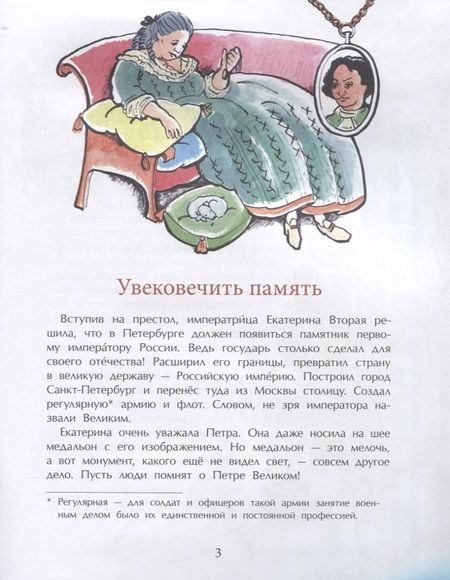 Увековечить память

Вступив на престол, императри́ца Екатерина Вторая решила, что в Петербурге должен появиться памятник первому импера́тору России. Ведь государь столько сделал для своего оте́чества! Расширил его границы, превратил страну в великую державу — Российскую импе́рию. Построил город Санкт-Петербург и перенёс туда из Москвы столицу. Создал регулярную* армию и флот. Словом, не зря императора назвали Великим.

Екатерина очень уважала Петра. Она даже носила на шее медальон с его изображением. Но медальон — это мелочь, а вот монумент, какого ещё не видел свет, — совсем другое дело. Пусть люди помнят о Петре Великом!

* Регулярная — для солдат и офицеров такой армии занятие военным делом было их единственной и постоянной профессией.

3